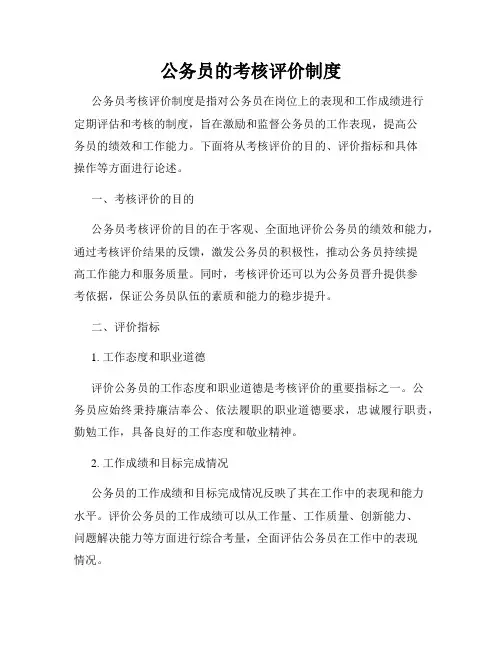 公务员的考核评价制度

公务员考核评价制度是指对公务员在岗位上的表现和工作成绩进行定期评估和考核的制度，旨在激励和监督公务员的工作表现，提高公务员的绩效和工作能力。下面将从考核评价的目的、评价指标和具体操作等方面进行论述。

一、考核评价的目的

公务员考核评价的目的在于客观、全面地评价公务员的绩效和能力，通过考核评价结果的反馈，激发公务员的积极性，推动公务员持续提高工作能力和服务质量。同时，考核评价还可以为公务员晋升提供参考依据，保证公务员队伍的素质和能力的稳步提升。

二、评价指标

1. 工作态度和职业道德

评价公务员的工作态度和职业道德是考核评价的重要指标之一。公务员应始终秉持廉洁奉公、依法履职的职业道德要求，忠诚履行职责，勤勉工作，具备良好的工作态度和敬业精神。

2. 工作成绩和目标完成情况

公务员的工作成绩和目标完成情况反映了其在工作中的表现和能力水平。评价公务员的工作成绩可以从工作量、工作质量、创新能力、问题解决能力等方面进行综合考量，全面评估公务员在工作中的表现情况。